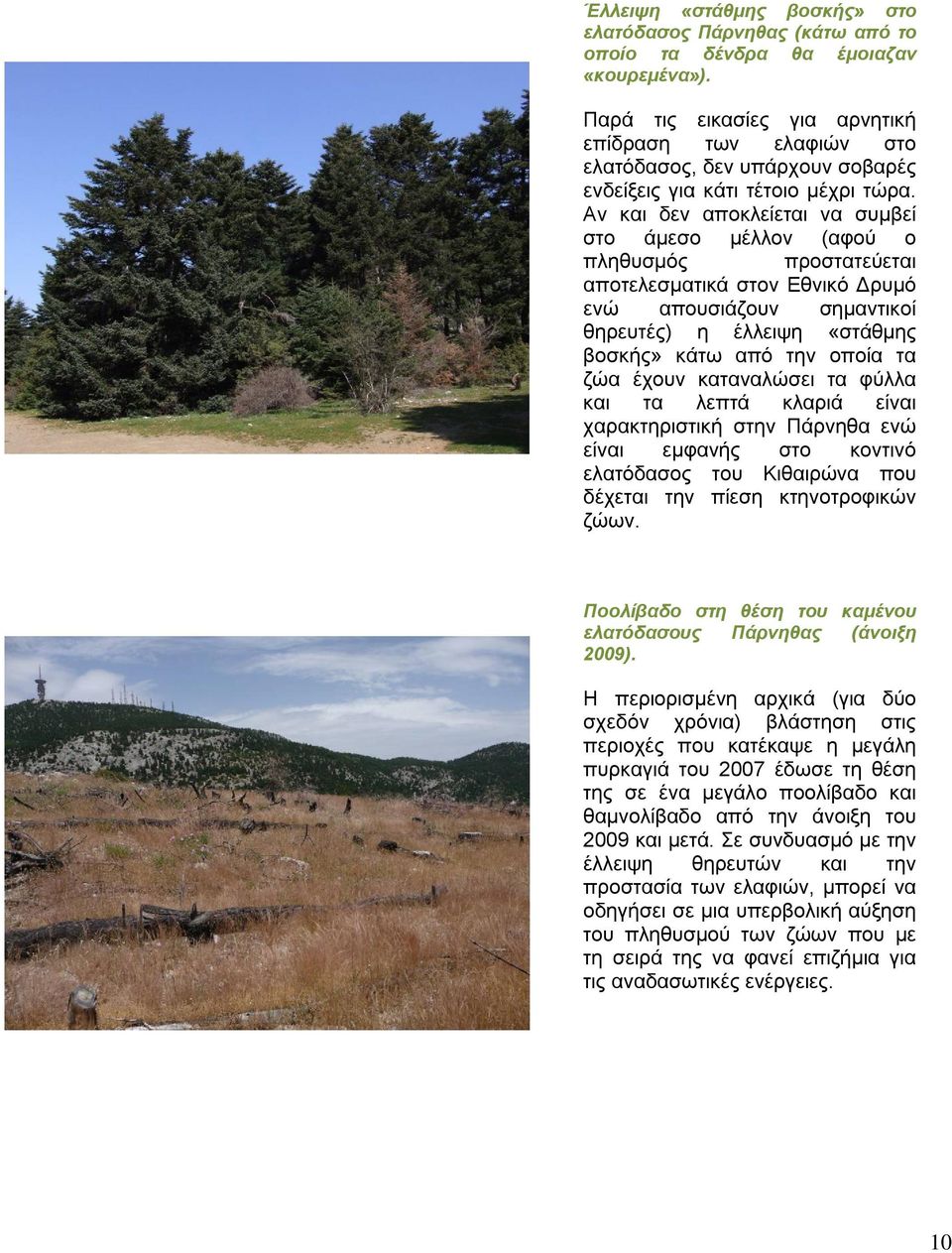 Έλλειψη «στάθμης βοσκής» στο ελατόδασος Πάρνηθας (κάτω από το οποίο τα δένδρα θα έμοιαζαν «κουρεμένα»).

Παρά τις εικασίες για αρνητική επίδραση των ελαφιών στο ελατόδασος, δεν υπάρχουν σοβαρές ενδείξεις για κάτι τέτοιο μέχρι τώρα. Αν και δεν αποκλείεται να συμβεί στο άμεσο μέλλον (αφού ο πληθυσμός προστατεύεται αποτελεσματικά στον Εθνικό Δρυμό ενώ απουσιάζουν σημαντικοί θηρευτές) η έλλειψη «στάθμης βοσκής» κάτω από την οποία τα ζώα έχουν καταναλώσει τα φύλλα και τα λεπτά κλαριά είναι χαρακτηριστική στην Πάρνηθα ενώ είναι εμφανής στο κοντινό ελατόδασος του Κιθαιρώνα που δέχεται την πίεση κτηνοτροφικών ζώων.

Ποολίβαδο στη θέση του καμένου ελατόδασους Πάρνηθας (άνοιξη 2009).

Η περιορισμένη αρχικά (για δύο σχεδόν χρόνια) βλάστηση στις περιοχές που κατέκαψε η μεγάλη πυρκαγιά του 2007 έδωσε τη θέση της σε ένα μεγάλο ποολίβαδο και θαμνολίβαδο από την άνοιξη του 2009 και μετά. Σε συνδυασμό με την έλλειψη θηρευτών και την προστασία των ελαφιών, μπορεί να οδηγήσει σε μια υπερβολική αύξηση του πληθυσμού των ζώων που με τη σειρά της να φανεί επιζήμια για τις αναδασωτικές ενέργειες.

10